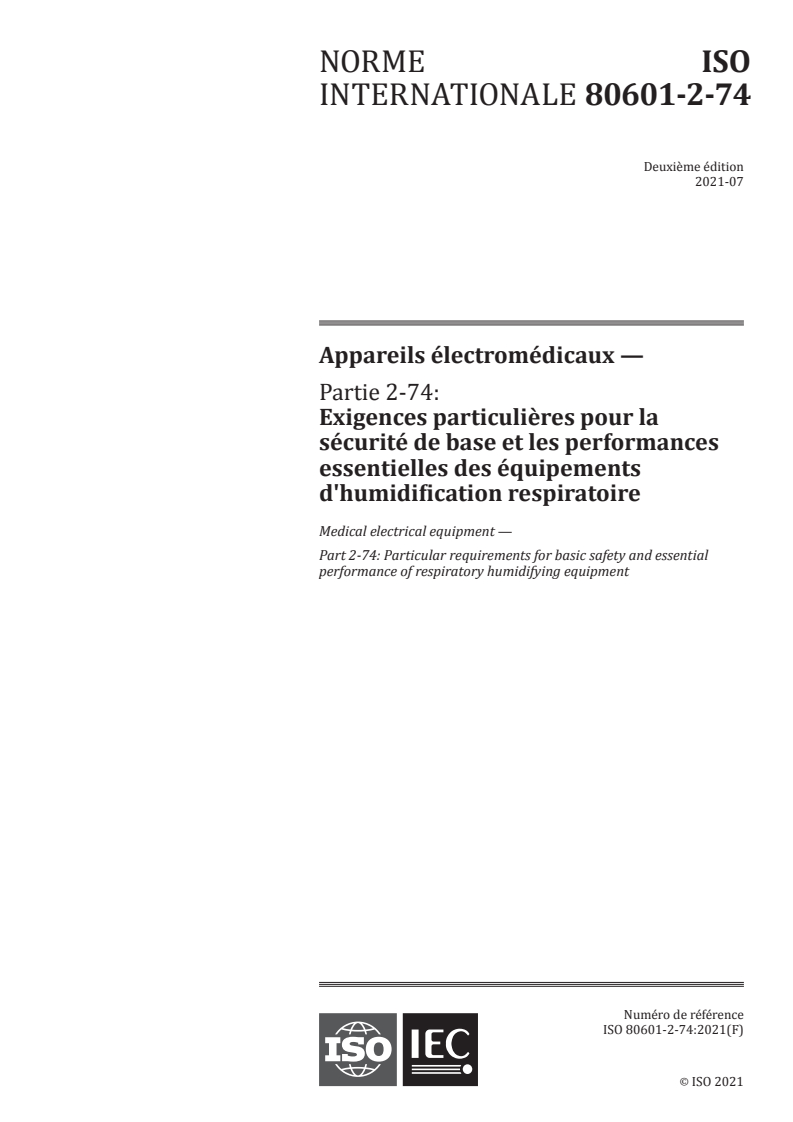 NORME INTERNATIONALE

ISO 80601-2-74

Deuxième édition
2021-07

Appareils électromédicaux —

Partie 2-74:
Exigences particulières pour la sécurité de base et les performances essentielles des équipements d'humidification respiratoire

Medical electrical equipment —

Part 2-74: Particular requirements for basic safety and essential performance of respiratory humidifying equipment

ISO IEC

Numéro de référence
ISO 80601-2-74:2021(F)

© ISO 2021